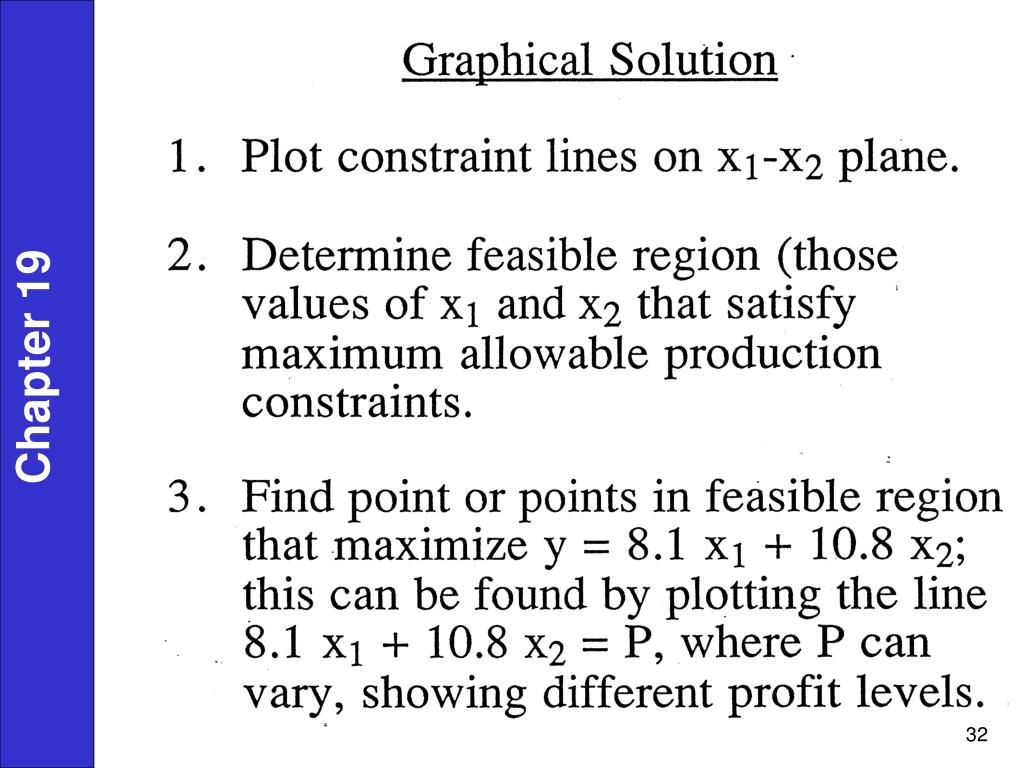 Chapter 19

Graphical Solution

1. Plot constraint lines on $x_1$-$x_2$ plane.

2. Determine feasible region (those values of $x_1$ and $x_2$ that satisfy maximum allowable production constraints.

3. Find point or points in feasible region that maximize $y = 8.1\ x_1 + 10.8\ x_2$; this can be found by plotting the line $8.1\ x_1 + 10.8\ x_2 = P$, where P can vary, showing different profit levels.

32